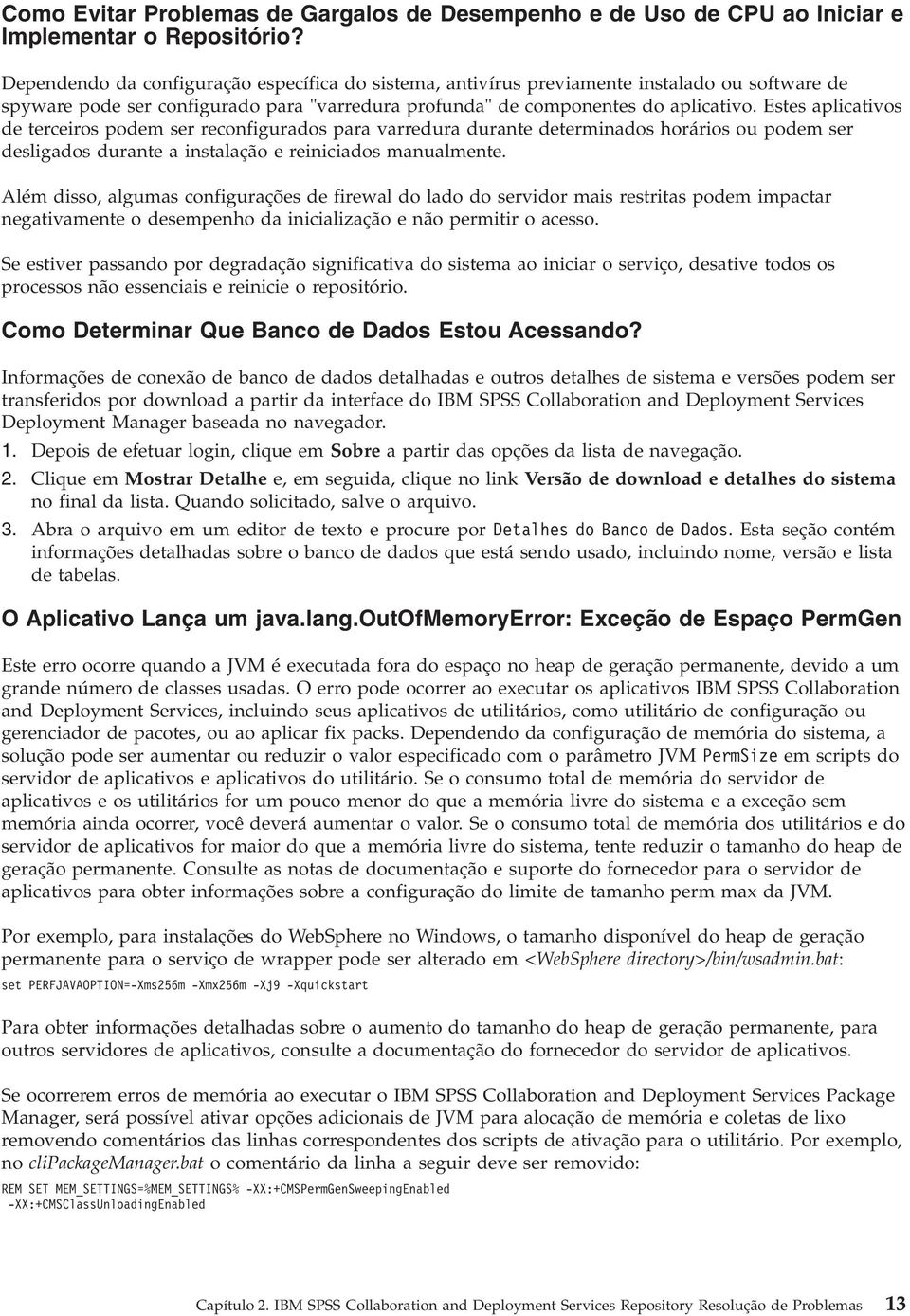 Como Evitar Problemas de Gargalos de Desempenho e de Uso de CPU ao Iniciar e Implementar o Repositório?

Dependendo da configuração específica do sistema, antivírus previamente instalado ou software de spyware pode ser configurado para "varredura profunda" de componentes do aplicativo. Estes aplicativos de terceiros podem ser reconfigurados para varredura durante determinados horários ou podem ser desligados durante a instalação e reiniciados manualmente.

Além disso, algumas configurações de firewal do lado do servidor mais restritas podem impactar negativamente o desempenho da inicialização e não permitir o acesso.

Se estiver passando por degradação significativa do sistema ao iniciar o serviço, desative todos os processos não essenciais e reinicie o repositório.

Como Determinar Que Banco de Dados Estou Acessando?

Informações de conexão de banco de dados detalhadas e outros detalhes de sistema e versões podem ser transferidos por download a partir da interface do IBM SPSS Collaboration and Deployment Services Deployment Manager baseada no navegador.

1. Depois de efetuar login, clique em Sobre a partir das opções da lista de navegação.

2. Clique em Mostrar Detalhe e, em seguida, clique no link Versão de download e detalhes do sistema no final da lista. Quando solicitado, salve o arquivo.

3. Abra o arquivo em um editor de texto e procure por Detalhes do Banco de Dados. Esta seção contém informações detalhadas sobre o banco de dados que está sendo usado, incluindo nome, versão e lista de tabelas.

O Aplicativo Lança um java.lang.OutOfMemoryError: Exceção de Espaço PermGen

Este erro ocorre quando a JVM é executada fora do espaço no heap de geração permanente, devido a um grande número de classes usadas. O erro pode ocorrer ao executar os aplicativos IBM SPSS Collaboration and Deployment Services, incluindo seus aplicativos de utilitários, como utilitário de configuração ou gerenciador de pacotes, ou ao aplicar fix packs. Dependendo da configuração de memória do sistema, a solução pode ser aumentar ou reduzir o valor especificado com o parâmetro JVM PermSize em scripts do servidor de aplicativos e aplicativos do utilitário. Se o consumo total de memória do servidor de aplicativos e os utilitários for um pouco menor do que a memória livre do sistema e a exceção sem memória ainda ocorrer, você deverá aumentar o valor. Se o consumo total de memória dos utilitários e do servidor de aplicativos for maior do que a memória livre do sistema, tente reduzir o tamanho do heap de geração permanente. Consulte as notas de documentação e suporte do fornecedor para o servidor de aplicativos para obter informações sobre a configuração do limite de tamanho perm max da JVM.

Por exemplo, para instalações do WebSphere no Windows, o tamanho disponível do heap de geração permanente para o serviço de wrapper pode ser alterado em <WebSphere directory>/bin/wsadmin.bat:

set PERFJAVAOPTION=-Xms256m -Xmx256m -Xj9 -Xquickstart

Para obter informações detalhadas sobre o aumento do tamanho do heap de geração permanente, para outros servidores de aplicativos, consulte a documentação do fornecedor do servidor de aplicativos.

Se ocorrerem erros de memória ao executar o IBM SPSS Collaboration and Deployment Services Package Manager, será possível ativar opções adicionais de JVM para alocação de memória e coletas de lixo removendo comentários das linhas correspondentes dos scripts de ativação para o utilitário. Por exemplo, no clipackageManager.bat o comentário da linha a seguir deve ser removido:

REM SET MEM_SETTINGS=%MEM_SETTINGS% -XX:+CMSPermGenSweepingEnabled -XX:+CMSClassUnloadingEnabled

Capítulo 2. IBM SPSS Collaboration and Deployment Services Repository Resolução de Problemas 13